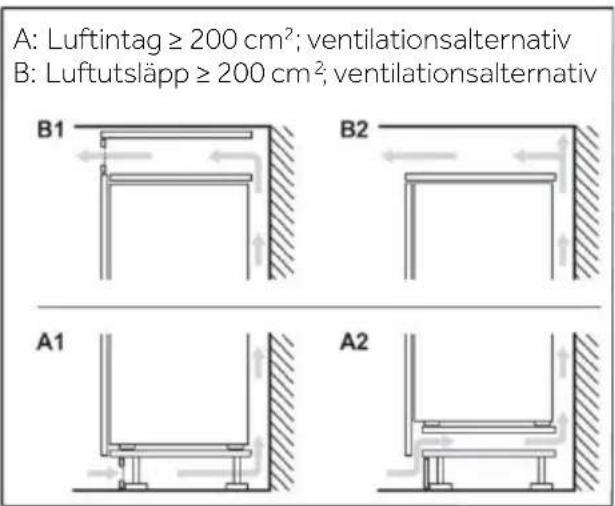 A: Luftintag ≥ 200 $cm^2$; ventilationsalternativ
B: Luftutsläpp ≥ 200 $cm^2$; ventilationsalternativ

B1

B2

A1

A2